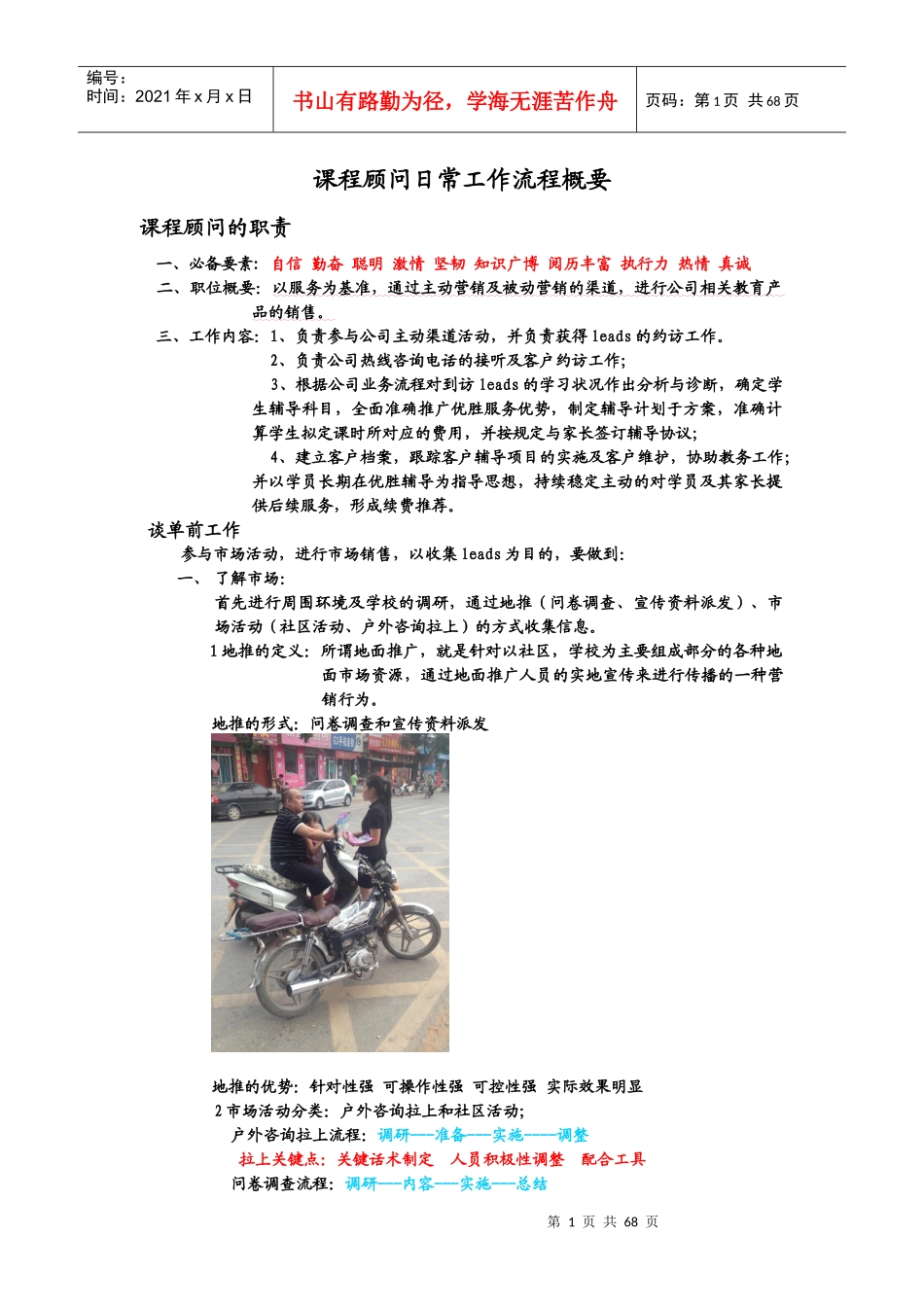 编号：
时间：2021 年 x 月 x 日

书山有路勤为径，学海无涯苦作舟

页码：第 1 页 共 68 页

课程顾问日常工作流程概要

课程顾问的职责

一、必备要素：自信 勤奋 聪明 激情 坚韧 知识广博 阅历丰富 执行力 热情 真诚

二、职位概要：以服务为基准，通过主动营销及被动营销的渠道，进行公司相关教育产品的销售。

三、工作内容：1、负责参与公司主动渠道活动，并负责获得 leads 的约访工作。

2、负责公司热线咨询电话的接听及客户约访工作；

3、根据公司业务流程对到访 leads 的学习状况作出分析与诊断，确定学生辅导科目，全面准确推广优胜服务优势，制定辅导计划于方案，准确计算学生拟定课时所对应的费用，并按规定与家长签订辅导协议；

4、建立客户档案，跟踪客户辅导项目的实施及客户维护，协助教务工作；并以学员长期在优胜辅导为指导思想，持续稳定主动的对学员及其家长提供后续服务，形成续费推荐。

谈单前工作

参与市场活动，进行市场销售，以收集 leads 为目的，要做到：

一、 了解市场：

首先进行周围环境及学校的调研，通过地推（问卷调查、宣传资料派发）、市场活动（社区活动、户外咨询拉上）的方式收集信息。

1 地推的定义：所谓地面推广，就是针对以社区，学校为主要组成部分的各种地面市场资源，通过地面推广人员的实地宣传来进行传播的一种营销行为。

地推的形式：问卷调查和宣传资料派发

地推的优势：针对性强 可操作性强 可控性强 实际效果明显

2 市场活动分类：户外咨询拉上和社区活动；

户外咨询拉上流程：调研----准备----实施-----调整

拉上关键点：关键话术制定 人员积极性调整 配合工具

问卷调查流程：调研----内容----实施----总结

第 1 页 共 68 页